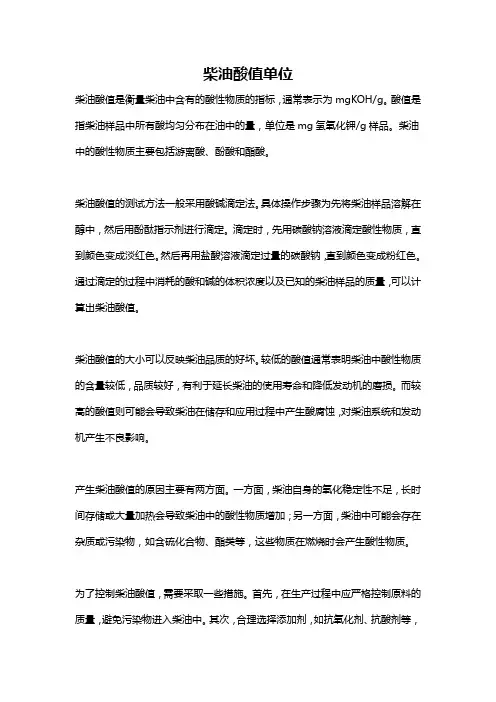 柴油酸值单位

柴油酸值是衡量柴油中含有的酸性物质的指标，通常表示为 mgKOH/g。酸值是指柴油样品中所有酸均匀分布在油中的量，单位是 mg 氢氧化钾/g 样品。柴油中的酸性物质主要包括游离酸、酚酸和酯酸。

柴油酸值的测试方法一般采用酸碱滴定法。具体操作步骤为先将柴油样品溶解在醇中，然后用酚酞指示剂进行滴定。滴定时，先用碳酸钠溶液滴定酸性物质，直到颜色变成淡红色。然后再用盐酸溶液滴定过量的碳酸钠，直到颜色变成粉红色。通过滴定的过程中消耗的酸和碱的体积浓度以及已知的柴油样品的质量，可以计算出柴油酸值。

柴油酸值的大小可以反映柴油品质的好坏。较低的酸值通常表明柴油中酸性物质的含量较低，品质较好，有利于延长柴油的使用寿命和降低发动机的磨损。而较高的酸值则可能会导致柴油在储存和应用过程中产生酸腐蚀，对柴油系统和发动机产生不良影响。

产生柴油酸值的原因主要有两方面。一方面，柴油自身的氧化稳定性不足，长时间存储或大量加热会导致柴油中的酸性物质增加；另一方面，柴油中可能会存在杂质或污染物，如含硫化合物、酯类等，这些物质在燃烧时会产生酸性物质。

为了控制柴油酸值，需要采取一些措施。首先，在生产过程中应严格控制原料的质量，避免污染物进入柴油中。其次，合理选择添加剂，如抗氧化剂、抗酸剂等，